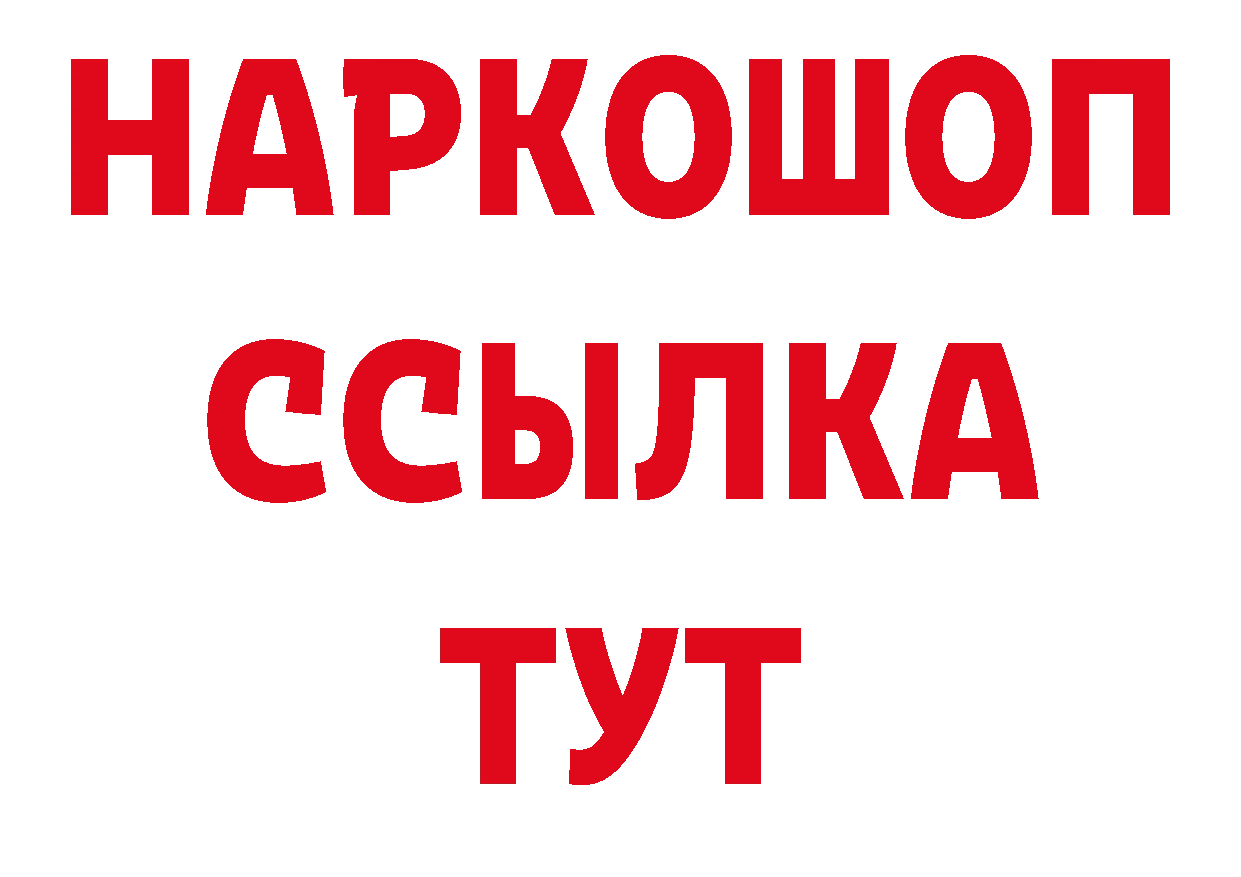 НАРКОШОП
ССЫЛКА
ТУТ